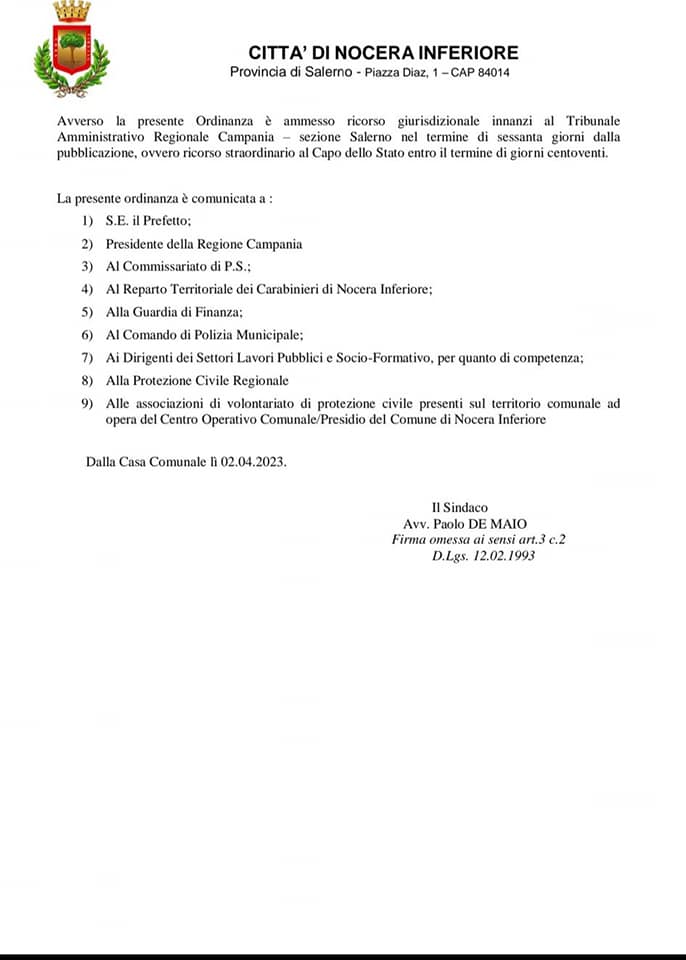 CITTA' DI NOCERA INFERIORE
Provincia di Salerno - Piazza Diaz, 1 – CAP 84014

Avverso la presente Ordinanza è ammesso ricorso giurisdizionale innanzi al Tribunale Amministrativo Regionale Campania – sezione Salerno nel termine di sessanta giorni dalla pubblicazione, ovvero ricorso straordinario al Capo dello Stato entro il termine di giorni centoventi.

La presente ordinanza è comunicata a :
1) S.E. il Prefetto;
2) Presidente della Regione Campania
3) Al Commissariato di P.S.;
4) Al Reparto Territoriale dei Carabinieri di Nocera Inferiore;
5) Alla Guardia di Finanza;
6) Al Comando di Polizia Municipale;
7) Ai Dirigenti dei Settori Lavori Pubblici e Socio-Formativo, per quanto di competenza;
8) Alla Protezione Civile Regionale
9) Alle associazioni di volontariato di protezione civile presenti sul territorio comunale ad opera del Centro Operativo Comunale/Presidio del Comune di Nocera Inferiore

Dalla Casa Comunale lì 02.04.2023.

Il Sindaco
Avv. Paolo DE MAIO
Firma omessa ai sensi art.3 c.2
D.Lgs. 12.02.1993